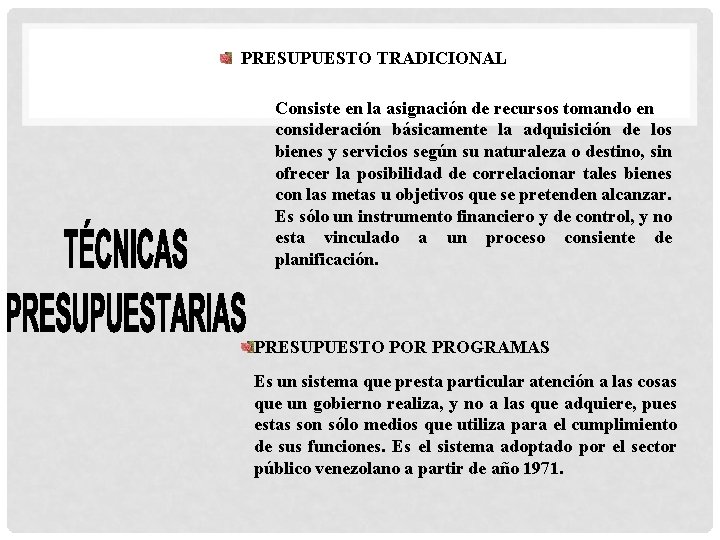 PRESUPUESTO TRADICIONAL

Consiste en la asignación de recursos tomando en consideración básicamente la adquisición de los bienes y servicios según su naturaleza o destino, sin ofrecer la posibilidad de correlacionar tales bienes con las metas u objetivos que se pretenden alcanzar. Es sólo un instrumento financiero y de control, y no esta vinculado a un proceso consiente de planificación.

TÉCNICAS PRESUPUESTARIAS

PRESUPUESTO POR PROGRAMAS

Es un sistema que presta particular atención a las cosas que un gobierno realiza, y no a las que adquiere, pues estas son sólo medios que utiliza para el cumplimiento de sus funciones. Es el sistema adoptado por el sector público venezolano a partir de año 1971.